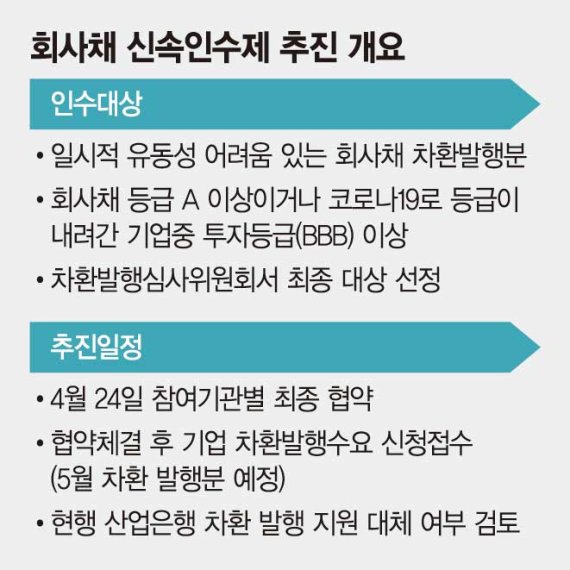 회사채 신속인수제 추진 개요

인수대상

• 일시적 유동성 어려움 있는 회사채 차환발행분
• 회사채 등급 A 이상이거나 코로나19로 등급이 내려간 기업중 투자등급(BBB) 이상
• 차환발행심사위원회서 최종 대상 선정

추진일정

• 4월 24일 참여기관별 최종 협약
• 협약체결 후 기업 차환발행수요 신청접수 (5월 차환 발행분 예정)
• 현행 산업은행 차환 발행 지원 대체 여부 검토